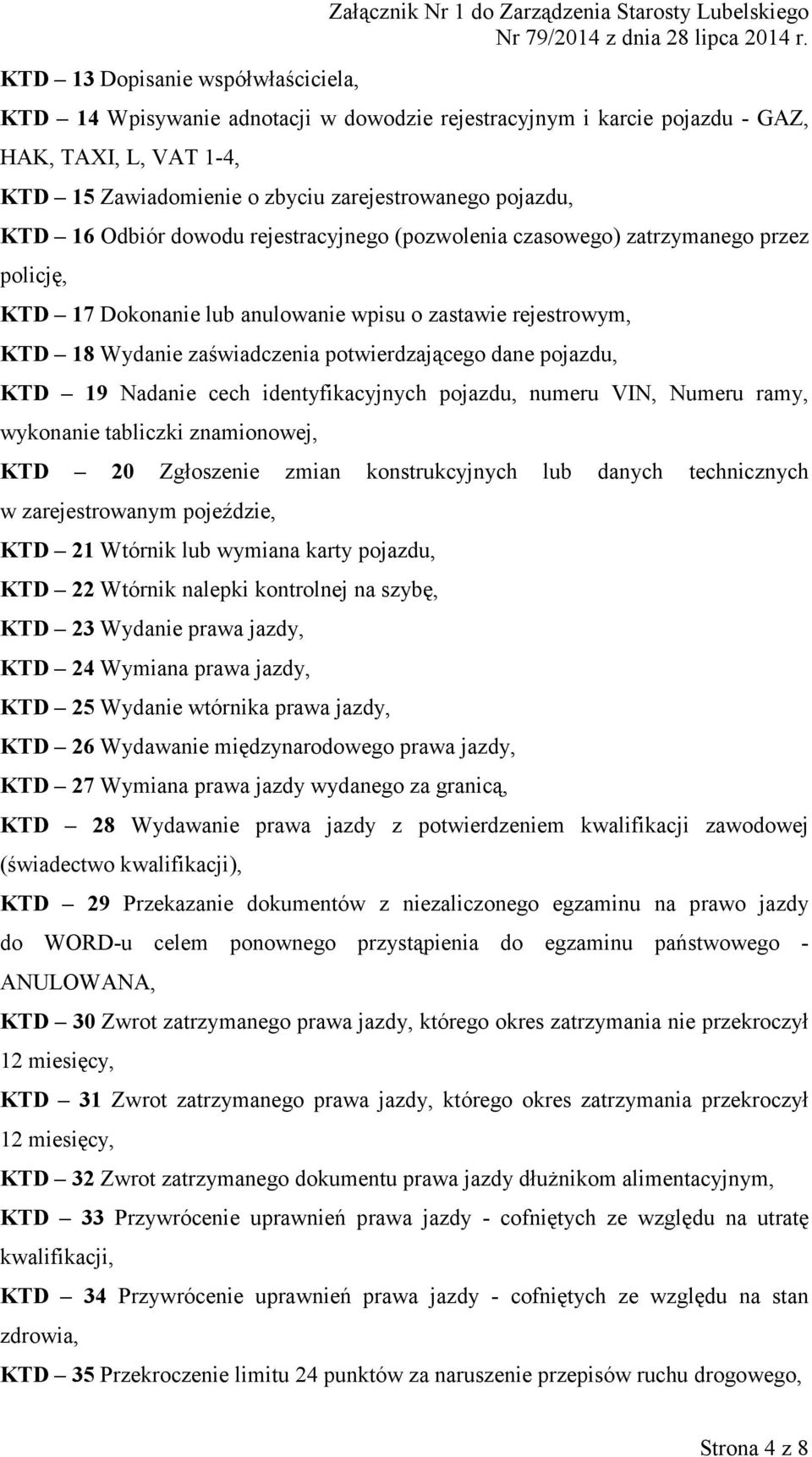 Załącznik Nr 1 do Zarządzenia Starosty Lubelskiego Nr 79/2014 z dnia 28 lipca 2014 r.

KTD – 13 Dopisanie współwłaściciela,

KTD – 14 Wpisywanie adnotacji w dowodzie rejestracyjnym i karcie pojazdu - GAZ, HAK, TAXI, L, VAT 1-4,

KTD – 15 Zawiadomienie o zbyciu zarejestrowanego pojazdu,

KTD – 16 Odbiór dowodu rejestracyjnego (pozwolenia czasowego) zatrzymanego przez policję,

KTD – 17 Dokonanie lub anulowanie wpisu o zastawie rejestrowym,

KTD – 18 Wydanie zaświadczenia potwierdzającego dane pojazdu,

KTD – 19 Nadanie cech identyfikacyjnych pojazdu, numeru VIN, Numeru ramy, wykonanie tabliczki znamionowej,

KTD – 20 Zgłoszenie zmian konstrukcyjnych lub danych technicznych w zarejestrowanym pojeździe,

KTD – 21 Wtórnik lub wymiana karty pojazdu,

KTD – 22 Wtórnik nalepki kontrolnej na szybę,

KTD – 23 Wydanie prawa jazdy,

KTD – 24 Wymiana prawa jazdy,

KTD – 25 Wydanie wtórnika prawa jazdy,

KTD – 26 Wydawanie międzynarodowego prawa jazdy,

KTD – 27 Wymiana prawa jazdy wydanego za granicą,

KTD – 28 Wydawanie prawa jazdy z potwierdzeniem kwalifikacji zawodowej (świadectwo kwalifikacji),

KTD – 29 Przekazanie dokumentów z niezaliczonego egzaminu na prawo jazdy do WORD-u celem ponownego przystąpienia do egzaminu państwowego - ANULOWANA,

KTD – 30 Zwrot zatrzymanego prawa jazdy, którego okres zatrzymania nie przekroczył 12 miesięcy,

KTD – 31 Zwrot zatrzymanego prawa jazdy, którego okres zatrzymania przekroczył 12 miesięcy,

KTD – 32 Zwrot zatrzymanego dokumentu prawa jazdy dłużnikom alimentacyjnym,

KTD – 33 Przywrócenie uprawnień prawa jazdy - cofniętych ze względu na utratę kwalifikacji,

KTD – 34 Przywrócenie uprawnień prawa jazdy - cofniętych ze względu na stan zdrowia,

KTD – 35 Przekroczenie limitu 24 punktów za naruszenie przepisów ruchu drogowego,

Strona 4 z 8